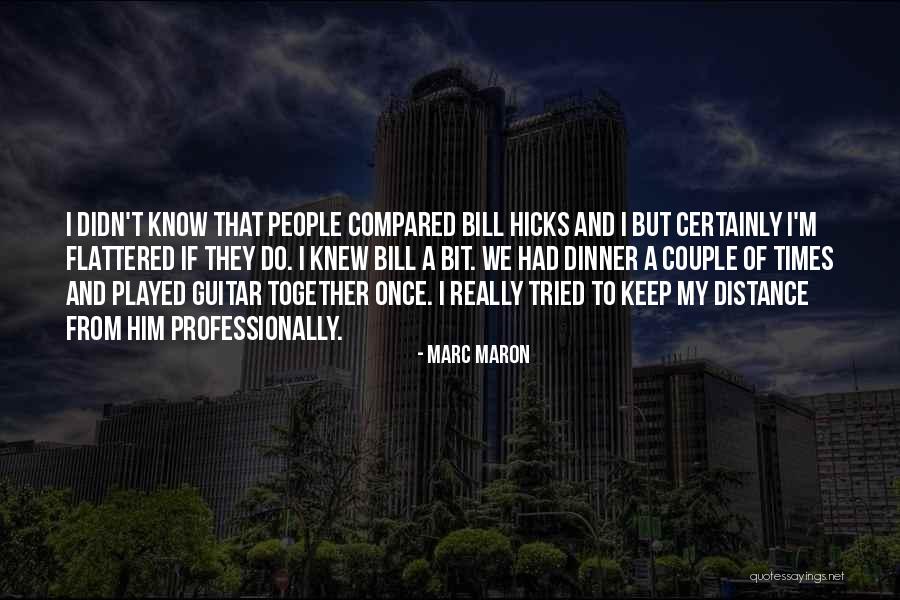 I DIDN'T KNOW THAT PEOPLE COMPARED BILL HICKS AND I BUT CERTAINLY I'M FLATTERED IF THEY DO. I KNEW BILL A BIT. WE HAD DINNER A COUPLE OF TIMES AND PLAYED GUITAR TOGETHER ONCE. I REALLY TRIED TO KEEP MY DISTANCE FROM HIM PROFESSIONALLY.

- MARC MARON

quotessayings.net